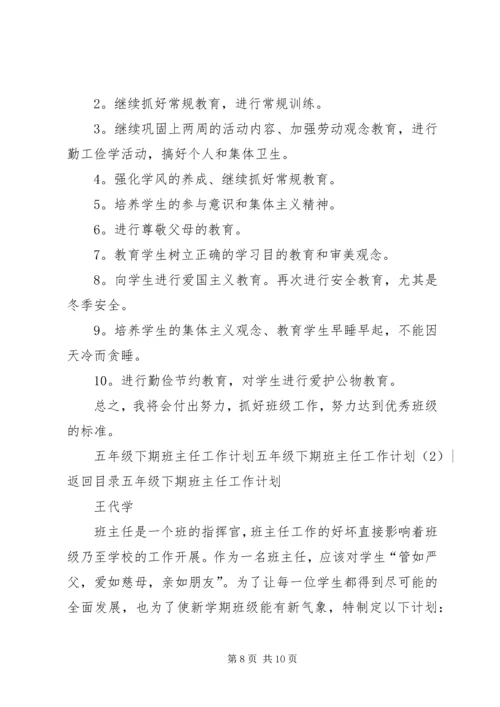 2。继续抓好常规教育，进行常规训练。

3。继续巩固上两周的活动内容、加强劳动观念教育，进行勤工俭学活动，搞好个人和集体卫生。

4。强化学风的养成、继续抓好常规教育。

5。培养学生的参与意识和集体主义精神。

6。进行尊敬父母的教育。

7。教育学生树立正确的学习目的教育和审美观念。

8。向学生进行爱国主义教育。再次进行安全教育，尤其是冬季安全。

9。培养学生的集体主义观念、教育学生早睡早起，不能因天冷而贪睡。

10。进行勤俭节约教育，对学生进行爱护公物教育。

总之，我将会付出努力，抓好班级工作，努力达到优秀班级的标准。

五年级下期班主任工作计划五年级下期班主任工作计划（2）| 返回目录五年级下期班主任工作计划

王代学

班主任是一个班的指挥官，班主任工作的好坏直接影响着班级乃至学校的工作开展。作为一名班主任，应该对学生“管如严父，爱如慈母，亲如朋友”。为了让每一位学生都得到尽可能的全面发展，也为了使新学期班级能有新气象，特制定以下计划：

第 8 页 共 10 页